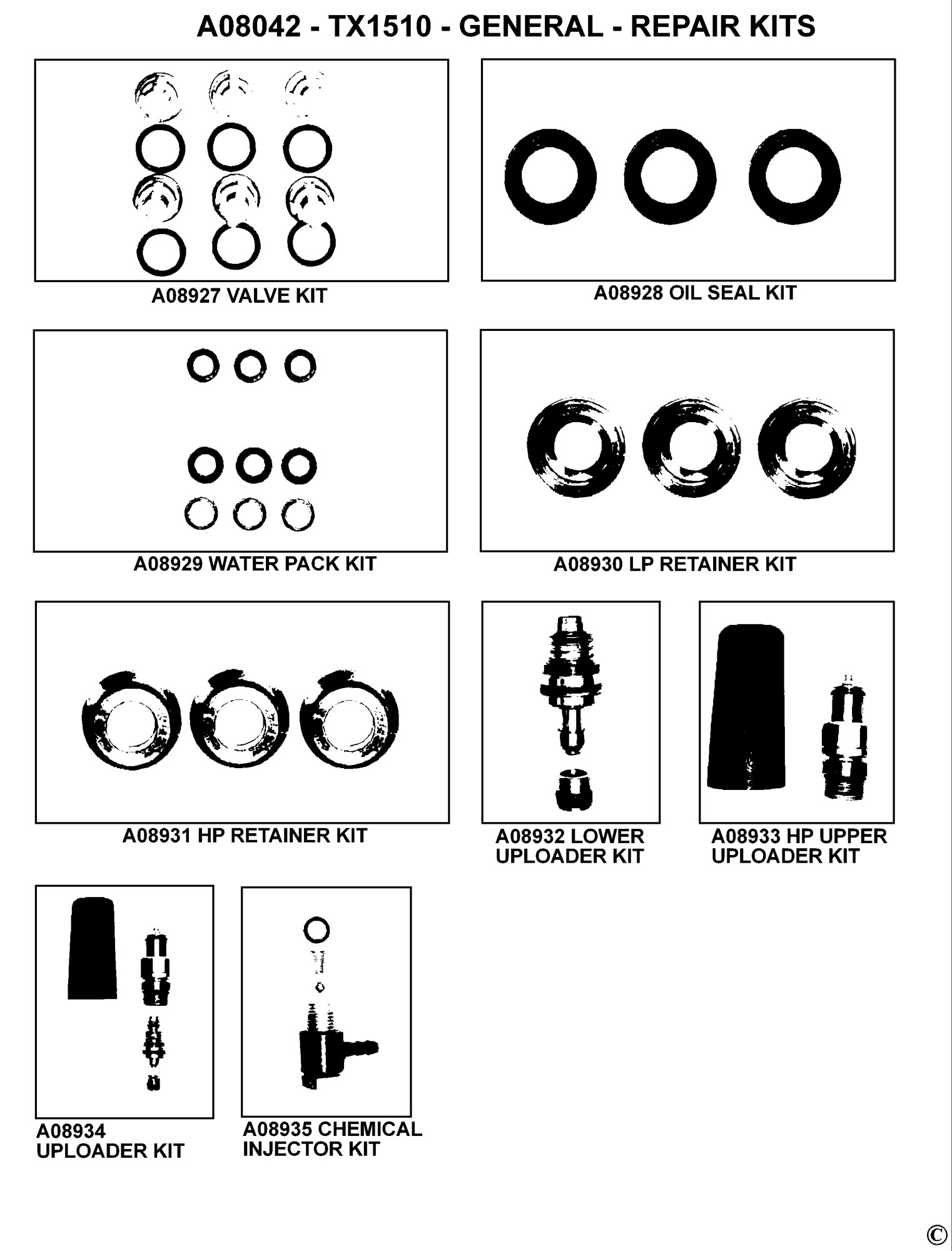 A08042 - TX1510 - GENERAL - REPAIR KITS

A08927 VALVE KIT

A08928 OIL SEAL KIT

A08929 WATER PACK KIT

A08930 LP RETAINER KIT

A08931 HP RETAINER KIT

A08932 LOWER UPLOADER KIT

A08933 HP UPPER UPLOADER KIT

A08934 UPLOADER KIT

A08935 CHEMICAL INJECTOR KIT

©